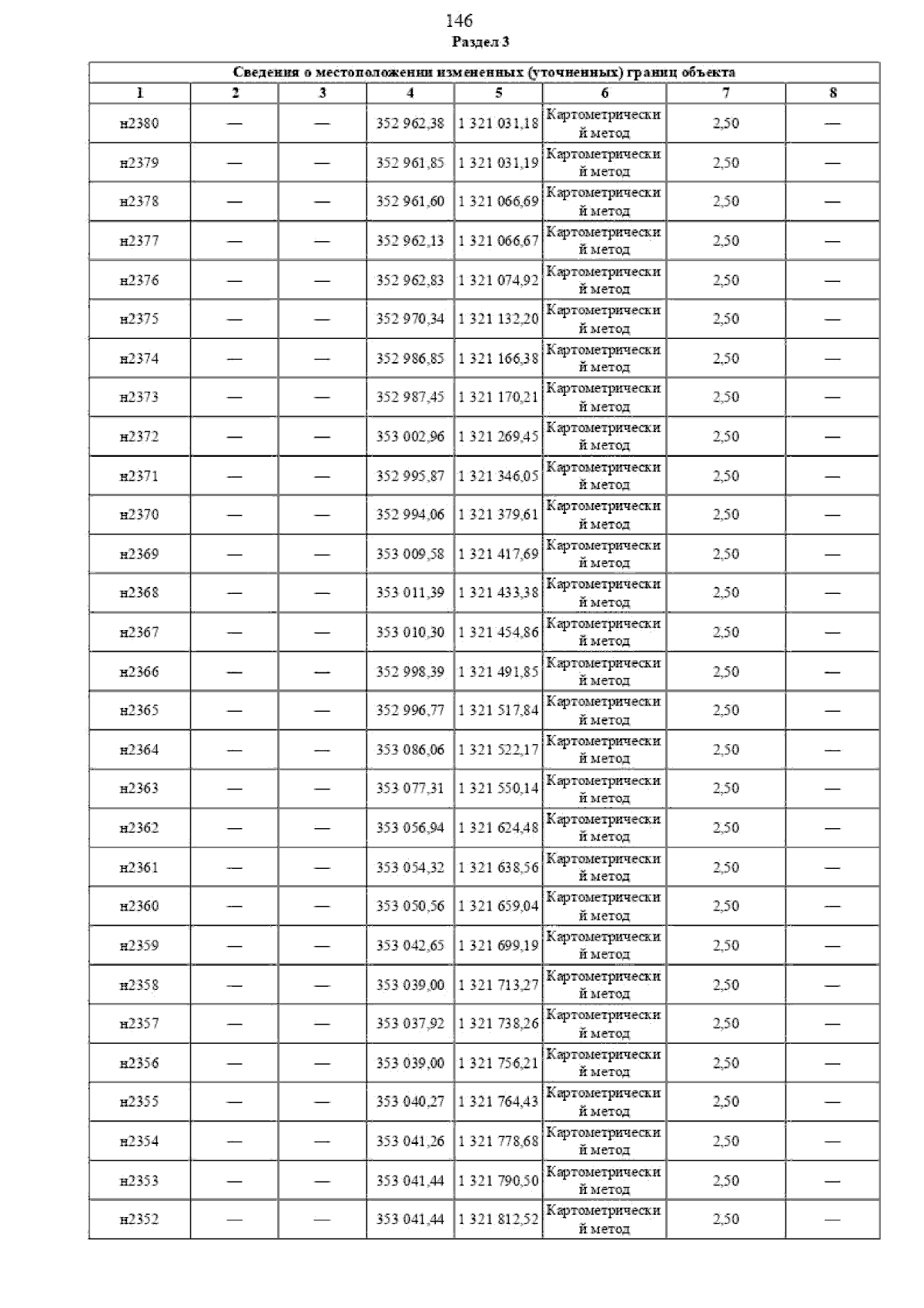 146

Раздел 3

| Сведения о местоположении измененных (уточненных) границ объекта | | | | | | | |
|---|---|---|---|---|---|---|---|
| 1 | 2 | 3 | 4 | 5 | 6 | 7 | 8 |
| н2380 | — | — | 352 962,38 | 1 321 031,18 | Картометрический метод | 2,50 | — |
| н2379 | — | — | 352 961,85 | 1 321 031,19 | Картометрический метод | 2,50 | — |
| н2378 | — | — | 352 961,60 | 1 321 066,69 | Картометрический метод | 2,50 | — |
| н2377 | — | — | 352 962,13 | 1 321 066,67 | Картометрический метод | 2,50 | — |
| н2376 | — | — | 352 962,83 | 1 321 074,92 | Картометрический метод | 2,50 | — |
| н2375 | — | — | 352 970,34 | 1 321 132,20 | Картометрический метод | 2,50 | — |
| н2374 | — | — | 352 986,85 | 1 321 166,38 | Картометрический метод | 2,50 | — |
| н2373 | — | — | 352 987,45 | 1 321 170,21 | Картометрический метод | 2,50 | — |
| н2372 | — | — | 353 002,96 | 1 321 269,45 | Картометрический метод | 2,50 | — |
| н2371 | — | — | 352 995,87 | 1 321 346,05 | Картометрический метод | 2,50 | — |
| н2370 | — | — | 352 994,06 | 1 321 379,61 | Картометрический метод | 2,50 | — |
| н2369 | — | — | 353 009,58 | 1 321 417,69 | Картометрический метод | 2,50 | — |
| н2368 | — | — | 353 011,39 | 1 321 433,38 | Картометрический метод | 2,50 | — |
| н2367 | — | — | 353 010,30 | 1 321 454,86 | Картометрический метод | 2,50 | — |
| н2366 | — | — | 352 998,39 | 1 321 491,85 | Картометрический метод | 2,50 | — |
| н2365 | — | — | 352 996,77 | 1 321 517,84 | Картометрический метод | 2,50 | — |
| н2364 | — | — | 353 086,06 | 1 321 522,17 | Картометрический метод | 2,50 | — |
| н2363 | — | — | 353 077,31 | 1 321 550,14 | Картометрический метод | 2,50 | — |
| н2362 | — | — | 353 056,94 | 1 321 624,48 | Картометрический метод | 2,50 | — |
| н2361 | — | — | 353 054,32 | 1 321 638,56 | Картометрический метод | 2,50 | — |
| н2360 | — | — | 353 050,56 | 1 321 659,04 | Картометрический метод | 2,50 | — |
| н2359 | — | — | 353 042,65 | 1 321 699,19 | Картометрический метод | 2,50 | — |
| н2358 | — | — | 353 039,00 | 1 321 713,27 | Картометрический метод | 2,50 | — |
| н2357 | — | — | 353 037,92 | 1 321 738,26 | Картометрический метод | 2,50 | — |
| н2356 | — | — | 353 039,00 | 1 321 756,21 | Картометрический метод | 2,50 | — |
| н2355 | — | — | 353 040,27 | 1 321 764,43 | Картометрический метод | 2,50 | — |
| н2354 | — | — | 353 041,26 | 1 321 778,68 | Картометрический метод | 2,50 | — |
| н2353 | — | — | 353 041,44 | 1 321 790,50 | Картометрический метод | 2,50 | — |
| н2352 | — | — | 353 041,44 | 1 321 812,52 | Картометрический метод | 2,50 | — |